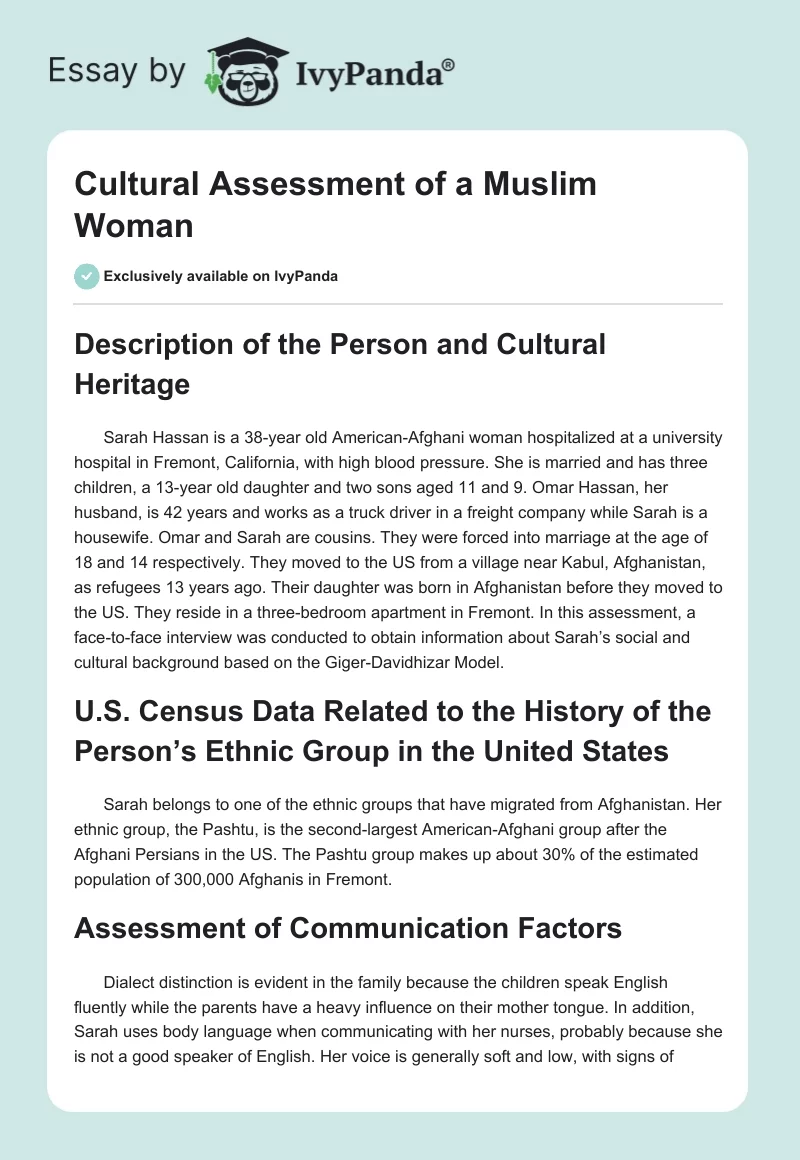 Essay by IvyPanda®

Cultural Assessment of a Muslim Woman

Exclusively available on IvyPanda

Description of the Person and Cultural Heritage

Sarah Hassan is a 38-year old American-Afghani woman hospitalized at a university hospital in Fremont, California, with high blood pressure. She is married and has three children, a 13-year old daughter and two sons aged 11 and 9. Omar Hassan, her husband, is 42 years and works as a truck driver in a freight company while Sarah is a housewife. Omar and Sarah are cousins. They were forced into marriage at the age of 18 and 14 respectively. They moved to the US from a village near Kabul, Afghanistan, as refugees 13 years ago. Their daughter was born in Afghanistan before they moved to the US. They reside in a three-bedroom apartment in Fremont. In this assessment, a face-to-face interview was conducted to obtain information about Sarah's social and cultural background based on the Giger-Davidhizar Model.

U.S. Census Data Related to the History of the Person's Ethnic Group in the United States

Sarah belongs to one of the ethnic groups that have migrated from Afghanistan. Her ethnic group, the Pashtu, is the second-largest American-Afghani group after the Afghani Persians in the US. The Pashtu group makes up about 30% of the estimated population of 300,000 Afghanis in Fremont.

Assessment of Communication Factors

Dialect distinction is evident in the family because the children speak English fluently while the parents have a heavy influence on their mother tongue. In addition, Sarah uses body language when communicating with her nurses, probably because she is not a good speaker of English. Her voice is generally soft and low, with signs of